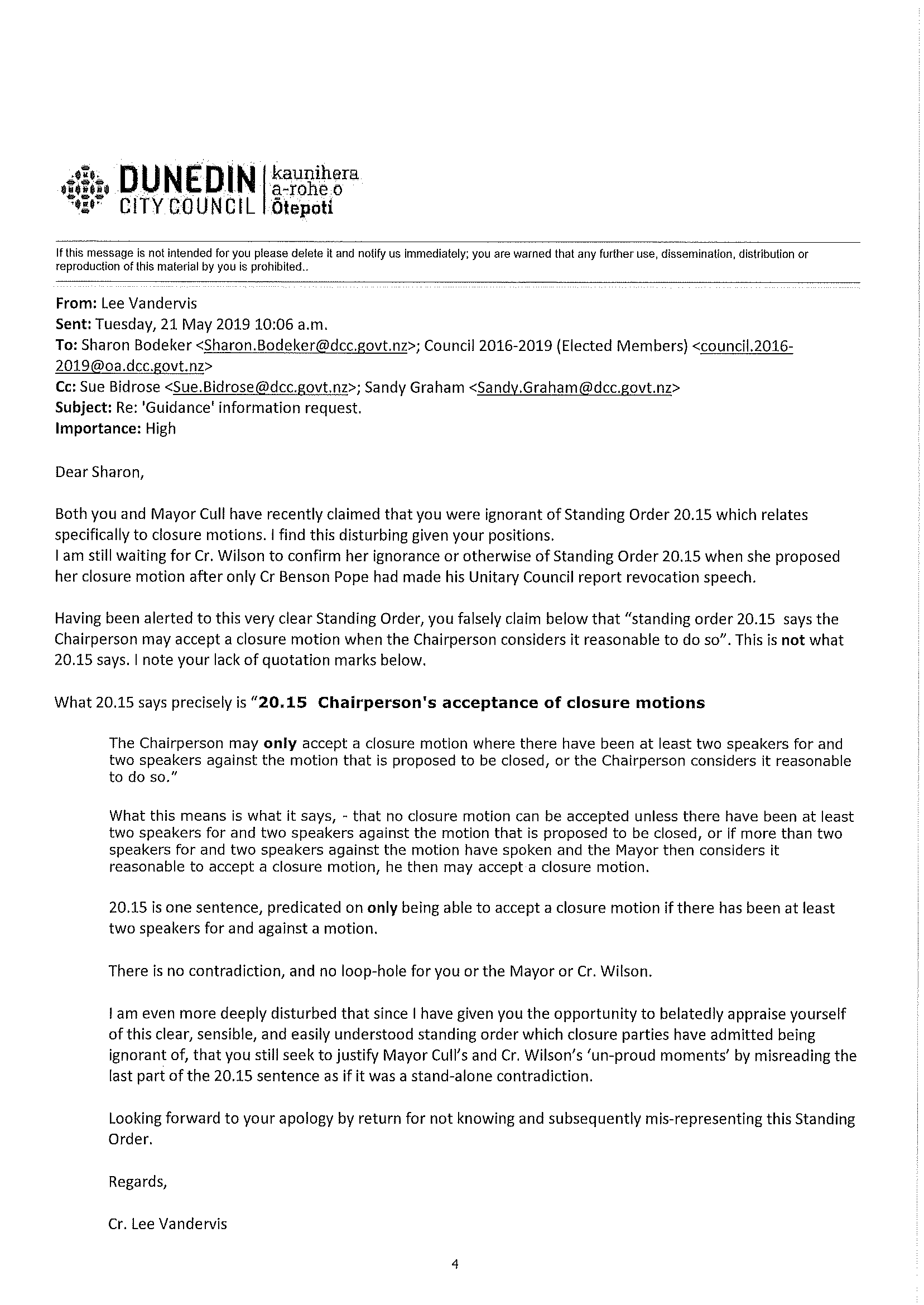 DUNEDIN CITY COUNCIL | kaunihera a-rohe o Ōtepoti

If this message is not intended for you please delete it and notify us immediately; you are warned that any further use, dissemination, distribution or reproduction of this material by you is prohibited..

From: Lee Vandervis
Sent: Tuesday, 21 May 2019 10:06 a.m.
To: Sharon Bodeker <Sharon.Bodeker@dcc.govt.nz>; Council 2016-2019 (Elected Members) <council.2016-2019@oa.dcc.govt.nz>
Cc: Sue Bidrose <Sue.Bidrose@dcc.govt.nz>; Sandy Graham <Sandy.Graham@dcc.govt.nz>
Subject: Re: 'Guidance' information request.
Importance: High

Dear Sharon,

Both you and Mayor Cull have recently claimed that you were ignorant of Standing Order 20.15 which relates specifically to closure motions. I find this disturbing given your positions.
I am still waiting for Cr. Wilson to confirm her ignorance or otherwise of Standing Order 20.15 when she proposed her closure motion after only Cr Benson Pope had made his Unitary Council report revocation speech.

Having been alerted to this very clear Standing Order, you falsely claim below that "standing order 20.15 says the Chairperson may accept a closure motion when the Chairperson considers it reasonable to do so". This is not what 20.15 says. I note your lack of quotation marks below.

What 20.15 says precisely is "20.15 Chairperson's acceptance of closure motions

The Chairperson may only accept a closure motion where there have been at least two speakers for and two speakers against the motion that is proposed to be closed, or the Chairperson considers it reasonable to do so."

What this means is what it says, - that no closure motion can be accepted unless there have been at least two speakers for and two speakers against the motion that is proposed to be closed, or if more than two speakers for and two speakers against the motion have spoken and the Mayor then considers it reasonable to accept a closure motion, he then may accept a closure motion.

20.15 is one sentence, predicated on only being able to accept a closure motion if there has been at least two speakers for and against a motion.

There is no contradiction, and no loop-hole for you or the Mayor or Cr. Wilson.

I am even more deeply disturbed that since I have given you the opportunity to belatedly appraise yourself of this clear, sensible, and easily understood standing order which closure parties have admitted being ignorant of, that you still seek to justify Mayor Cull's and Cr. Wilson's 'un-proud moments' by misreading the last part of the 20.15 sentence as if it was a stand-alone contradiction.

Looking forward to your apology by return for not knowing and subsequently mis-representing this Standing Order.

Regards,

Cr. Lee Vandervis

4